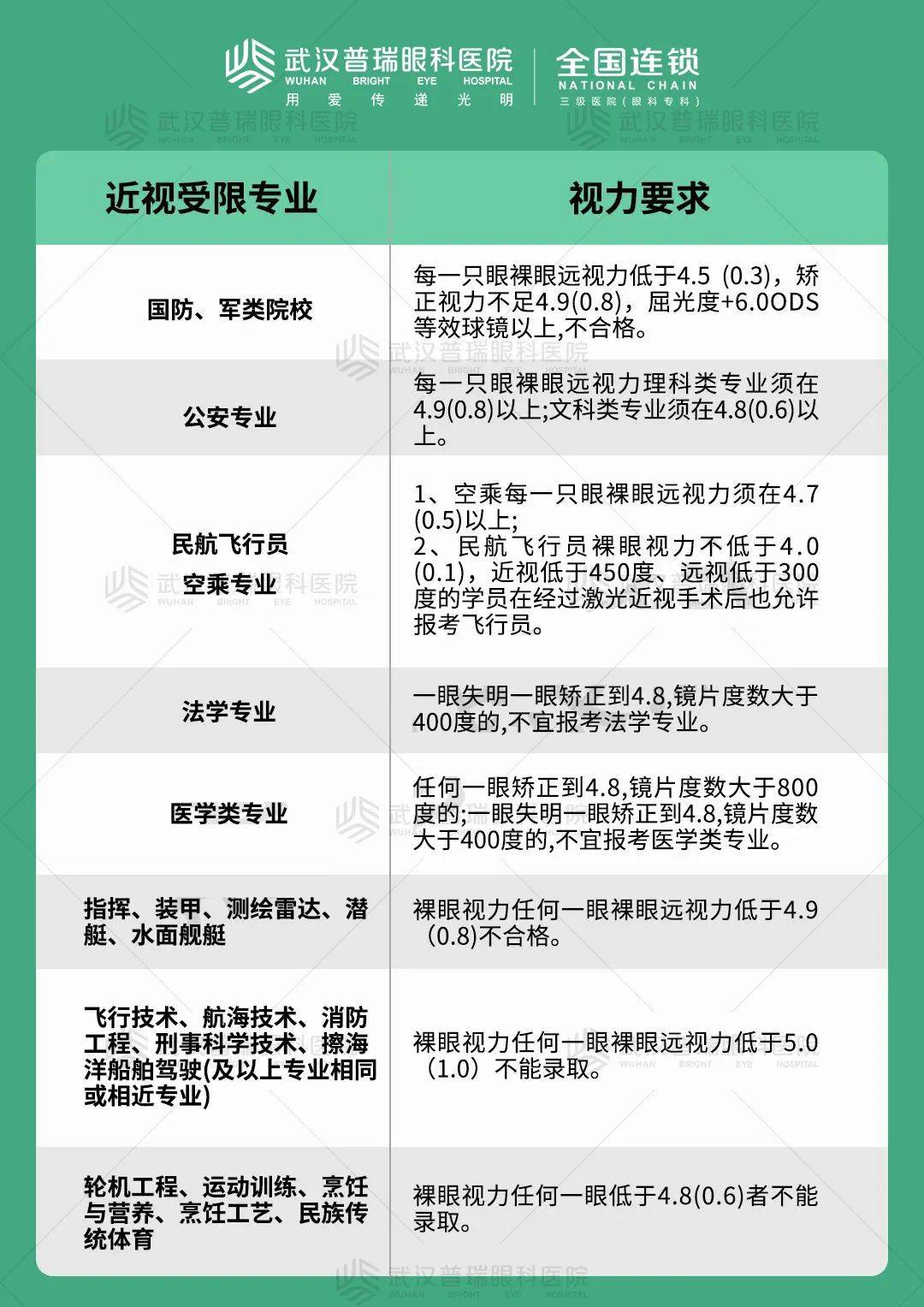 武汉普瑞眼科医院
WUHAN BRIGHT EYE HOSPITAL
用 爱 传 递 光 明

全国连锁
NATIONAL CHAIN
三级医院（眼科专科）

| 近视受限专业 | 视力要求 |
|---|---|
| 国防、军类院校 | 每一只眼裸眼远视力低于4.5 (0.3)，矫正视力不足4.9(0.8)，屈光度+6.0ODS等效球镜以上,不合格。 |
| 公安专业 | 每一只眼裸眼远视力理科类专业须在4.9(0.8)以上;文科类专业须在4.8(0.6)以上。 |
| 民航飞行员 空乘专业 | 1、空乘每一只眼裸眼远视力须在4.7(0.5)以上; 2、民航飞行员裸眼视力不低于4.0(0.1)，近视低于450度、远视低于300度的学员在经过激光近视手术后也允许报考飞行员。 |
| 法学专业 | 一眼失明一眼矫正到4.8,镜片度数大于400度的,不宜报考法学专业。 |
| 医学类专业 | 任何一眼矫正到4.8,镜片度数大于800度的;一眼失明一眼矫正到4.8,镜片度数大于400度的,不宜报考医学类专业。 |
| 指挥、装甲、测绘雷达、潜艇、水面舰艇 | 裸眼视力任何一眼裸眼远视力低于4.9（0.8)不合格。 |
| 飞行技术、航海技术、消防工程、刑事科学技术、擦海洋船舶驾驶(及以上专业相同或相近专业) | 裸眼视力任何一眼裸眼远视力低于5.0（1.0）不能录取。 |
| 轮机工程、运动训练、烹饪与营养、烹饪工艺、民族传统体育 | 裸眼视力任何一眼低于4.8(0.6)者不能录取。 |

武汉普瑞眼科医院
WUHAN BRIGHT EYE HOSPITAL